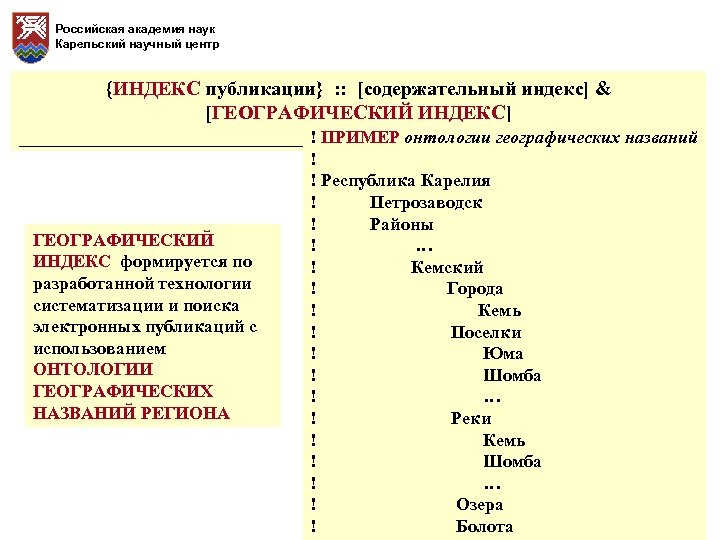 Российская академия наук
Карельский научный центр

{ИНДЕКС публикации} :: [содержательный индекс] & [ГЕОГРАФИЧЕСКИЙ ИНДЕКС]

ГЕОГРАФИЧЕСКИЙ ИНДЕКС формируется по разработанной технологии систематизации и поиска электронных публикаций с использованием ОНТОЛОГИИ ГЕОГРАФИЧЕСКИХ НАЗВАНИЙ РЕГИОНА

! ПРИМЕР онтологии географических названий
!
! Республика Карелия
! Петрозаводск
! Районы
! …
! Кемский
! Города
! Кемь
! Поселки
! Юма
! Шомба
! …
! Реки
! Кемь
! Шомба
! …
! Озера
! Болота